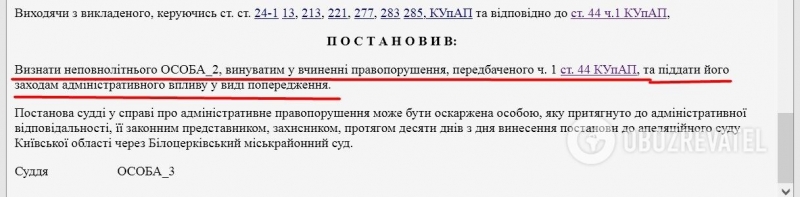 Виходячи з викладеного, керуючись ст. ст. 24-1 13, 213, 221, 277, 283 285, КУпАП та відповідно до ст. 44 ч.1 КУпАП,

ПОСТАНОВИВ:

Визнати неповнолітнього ОСОБА_2, винуватим у вчиненні правопорушення, передбаченого ч. 1 ст. 44 КУпАП, та піддати його заходам адміністративного впливу у виді попередження.

Постанова судді у справі про адміністративне правопорушення може бути оскаржена особою, яку притягнуто до адміністративної відповідальності, її законним представником, захисником, протягом десяти днів з дня винесення постанови до апеляційного суду Київської області через Білоцерківський міськрайонний суд.

Суддя ОСОБА_3

OBOZREVATEL